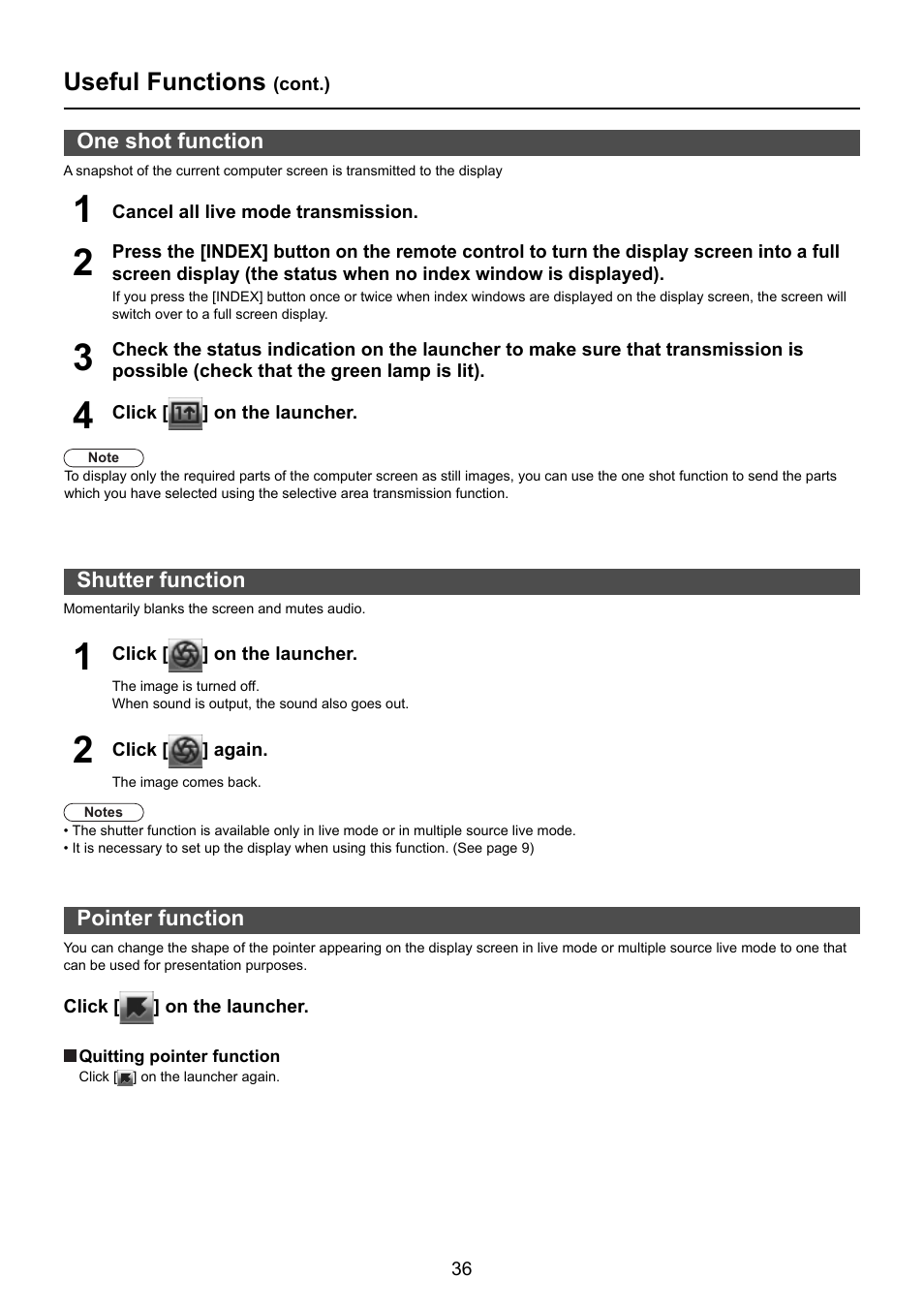 Useful Functions (cont.)

One shot function

A snapshot of the current computer screen is transmitted to the display

1 Cancel all live mode transmission.

2 Press the [INDEX] button on the remote control to turn the display screen into a full screen display (the status when no index window is displayed).

If you press the [INDEX] button once or twice when index windows are displayed on the display screen, the screen will switch over to a full screen display.

3 Check the status indication on the launcher to make sure that transmission is possible (check that the green lamp is lit).

4 Click [ ] on the launcher.

Note

To display only the required parts of the computer screen as still images, you can use the one shot function to send the parts which you have selected using the selective area transmission function.

Shutter function

Momentarily blanks the screen and mutes audio.

1 Click [ ] on the launcher.

The image is turned off.
When sound is output, the sound also goes out.

2 Click [ ] again.

The image comes back.

Notes

• The shutter function is available only in live mode or in multiple source live mode.
• It is necessary to set up the display when using this function. (See page 9)

Pointer function

You can change the shape of the pointer appearing on the display screen in live mode or multiple source live mode to one that can be used for presentation purposes.

Click [ ] on the launcher.

■Quitting pointer function

Click [ ] on the launcher again.

36